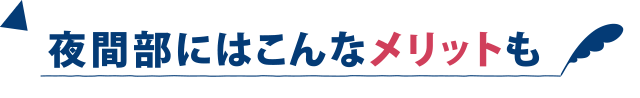 夜間部にはこんなメリットも